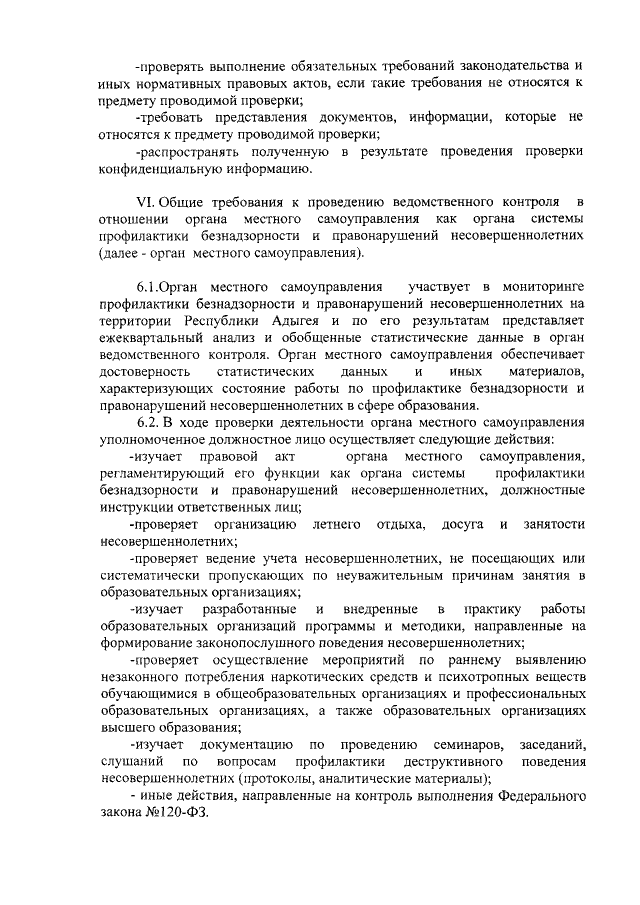 -проверять выполнение обязательных требований законодательства и иных нормативных правовых актов, если такие требования не относятся к предмету проводимой проверки;

-требовать представления документов, информации, которые не относятся к предмету проводимой проверки;

-распространять полученную в результате проведения проверки конфиденциальную информацию.

VI. Общие требования к проведению ведомственного контроля в отношении органа местного самоуправления как органа системы профилактики безнадзорности и правонарушений несовершеннолетних (далее - орган местного самоуправления).

6.1.Орган местного самоуправления участвует в мониторинге профилактики безнадзорности и правонарушений несовершеннолетних на территории Республики Адыгея и по его результатам представляет ежеквартальный анализ и обобщенные статистические данные в орган ведомственного контроля. Орган местного самоуправления обеспечивает достоверность статистических данных и иных материалов, характеризующих состояние работы по профилактике безнадзорности и правонарушений несовершеннолетних в сфере образования.

6.2. В ходе проверки деятельности органа местного самоуправления уполномоченное должностное лицо осуществляет следующие действия:

-изучает правовой акт органа местного самоуправления, регламентирующий его функции как органа системы профилактики безнадзорности и правонарушений несовершеннолетних, должностные инструкции ответственных лиц;

-проверяет организацию летнего отдыха, досуга и занятости несовершеннолетних;

-проверяет ведение учета несовершеннолетних, не посещающих или систематически пропускающих по неуважительным причинам занятия в образовательных организациях;

-изучает разработанные и внедренные в практику работы образовательных организаций программы и методики, направленные на формирование законопослушного поведения несовершеннолетних;

-проверяет осуществление мероприятий по раннему выявлению незаконного потребления наркотических средств и психотропных веществ обучающимися в общеобразовательных организациях и профессиональных образовательных организациях, а также образовательных организациях высшего образования;

-изучает документацию по проведению семинаров, заседаний, слушаний по вопросам профилактики деструктивного поведения несовершеннолетних (протоколы, аналитические материалы);

- иные действия, направленные на контроль выполнения Федерального закона №120-ФЗ.